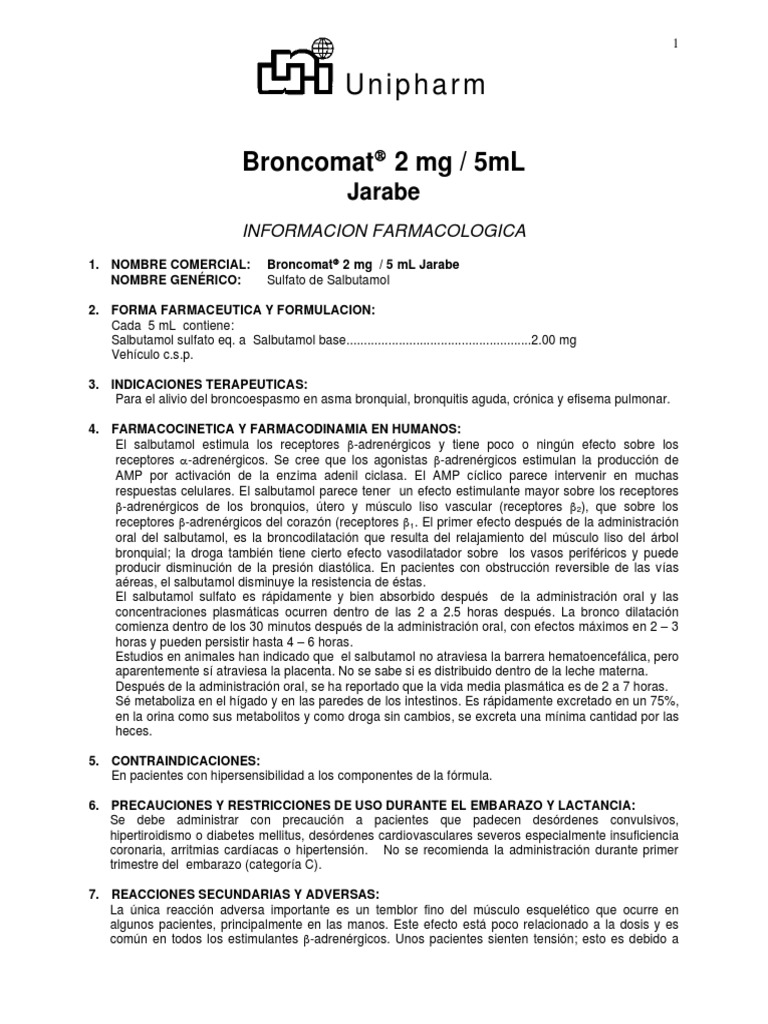 1

Unipharm

Broncomat® 2 mg / 5mL
Jarabe

INFORMACION FARMACOLOGICA

1. NOMBRE COMERCIAL: Broncomat® 2 mg / 5 mL Jarabe
NOMBRE GENÉRICO: Sulfato de Salbutamol

2. FORMA FARMACEUTICA Y FORMULACION:
Cada 5 mL contiene:
Salbutamol sulfato eq. a Salbutamol base.....................................................2.00 mg
Vehículo c.s.p.

3. INDICACIONES TERAPEUTICAS:
Para el alivio del broncoespasmo en asma bronquial, bronquitis aguda, crónica y efisema pulmonar.

4. FARMACOCINETICA Y FARMACODINAMIA EN HUMANOS:
El salbutamol estimula los receptores β-adrenérgicos y tiene poco o ningún efecto sobre los receptores α-adrenérgicos. Se cree que los agonistas β-adrenérgicos estimulan la producción de AMP por activación de la enzima adenil ciclasa. El AMP cíclico parece intervenir en muchas respuestas celulares. El salbutamol parece tener un efecto estimulante mayor sobre los receptores β-adrenérgicos de los bronquios, útero y músculo liso vascular (receptores $\beta_2$), que sobre los receptores β-adrenérgicos del corazón (receptores $\beta_1$. El primer efecto después de la administración oral del salbutamol, es la broncodilatación que resulta del relajamiento del músculo liso del árbol bronquial; la droga también tiene cierto efecto vasodilatador sobre los vasos periféricos y puede producir disminución de la presión diastólica. En pacientes con obstrucción reversible de las vías aéreas, el salbutamol disminuye la resistencia de éstas.
El salbutamol sulfato es rápidamente y bien absorbido después de la administración oral y las concentraciones plasmáticas ocurren dentro de las 2 a 2.5 horas después. La bronco dilatación comienza dentro de los 30 minutos después de la administración oral, con efectos máximos en 2 – 3 horas y pueden persistir hasta 4 – 6 horas.
Estudios en animales han indicado que el salbutamol no atraviesa la barrera hematoencefálica, pero aparentemente sí atraviesa la placenta. No se sabe si es distribuido dentro de la leche materna.
Después de la administración oral, se ha reportado que la vida media plasmática es de 2 a 7 horas.
Sé metaboliza en el hígado y en las paredes de los intestinos. Es rápidamente excretado en un 75%, en la orina como sus metabolitos y como droga sin cambios, se excreta una mínima cantidad por las heces.

5. CONTRAINDICACIONES:
En pacientes con hipersensibilidad a los componentes de la fórmula.

6. PRECAUCIONES Y RESTRICCIONES DE USO DURANTE EL EMBARAZO Y LACTANCIA:
Se debe administrar con precaución a pacientes que padecen desórdenes convulsivos, hipertiroidismo o diabetes mellitus, desórdenes cardiovasculares severos especialmente insuficiencia coronaria, arritmias cardiacas o hipertensión. No se recomienda la administración durante primer trimestre del embarazo (categoría C).

7. REACCIONES SECUNDARIAS Y ADVERSAS:
La única reacción adversa importante es un temblor fino del músculo esquelético que ocurre en algunos pacientes, principalmente en las manos. Este efecto está poco relacionado a la dosis y es común en todos los estimulantes β-adrenérgicos. Unos pacientes sienten tensión; esto es debido a